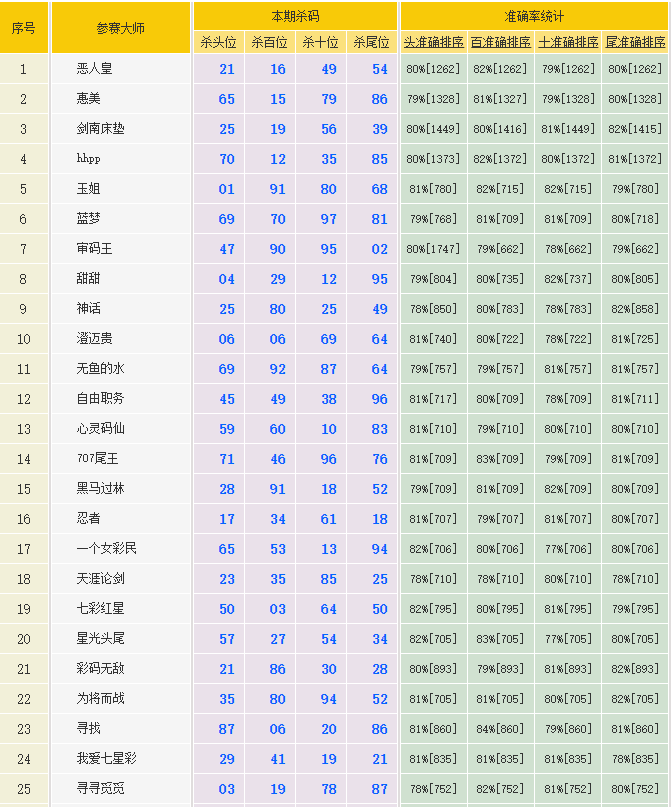 | 序号 | 参赛大师 | 本期杀码 | | | | 准确率统计 | | | |
|---|---|---|---|---|---|---|---|---|---|
| | | 杀头位 | 杀百位 | 杀十位 | 杀尾位 | 头准确排序 | 百准确排序 | 十准确排序 | 尾准确排序 |
| 1 | 恶人皇 | 21 | 16 | 49 | 54 | 80%[1262] | 82%[1262] | 79%[1262] | 80%[1262] |
| 2 | 惠美 | 65 | 15 | 79 | 86 | 79%[1328] | 81%[1327] | 79%[1328] | 80%[1328] |
| 3 | 剑南床垫 | 25 | 19 | 56 | 39 | 80%[1449] | 80%[1416] | 81%[1449] | 82%[1415] |
| 4 | hhpp | 70 | 12 | 35 | 85 | 80%[1373] | 82%[1372] | 80%[1372] | 81%[1372] |
| 5 | 玉姐 | 01 | 91 | 80 | 68 | 81%[780] | 82%[715] | 82%[715] | 79%[780] |
| 6 | 蓝梦 | 69 | 70 | 97 | 81 | 79%[768] | 81%[709] | 81%[709] | 80%[718] |
| 7 | 审码王 | 47 | 90 | 95 | 02 | 80%[1747] | 79%[662] | 78%[662] | 79%[662] |
| 8 | 甜甜 | 04 | 29 | 12 | 95 | 79%[804] | 80%[735] | 82%[737] | 80%[805] |
| 9 | 神话 | 25 | 80 | 25 | 49 | 78%[850] | 80%[783] | 78%[783] | 82%[858] |
| 10 | 澄迈贵 | 06 | 06 | 69 | 64 | 81%[740] | 80%[722] | 78%[722] | 81%[725] |
| 11 | 无鱼的水 | 69 | 92 | 87 | 64 | 79%[757] | 79%[757] | 81%[757] | 81%[757] |
| 12 | 自由职务 | 45 | 49 | 38 | 96 | 81%[717] | 80%[709] | 78%[709] | 81%[711] |
| 13 | 心灵码仙 | 59 | 60 | 10 | 83 | 81%[710] | 79%[710] | 80%[710] | 80%[710] |
| 14 | 707尾王 | 71 | 46 | 96 | 76 | 81%[709] | 83%[709] | 79%[709] | 81%[709] |
| 15 | 黑马过林 | 28 | 91 | 18 | 52 | 79%[709] | 81%[709] | 82%[709] | 80%[709] |
| 16 | 忍者 | 17 | 34 | 61 | 18 | 81%[707] | 79%[707] | 81%[707] | 80%[707] |
| 17 | 一个女彩民 | 65 | 53 | 13 | 94 | 82%[706] | 80%[706] | 77%[706] | 80%[706] |
| 18 | 天涯论剑 | 23 | 35 | 85 | 25 | 78%[710] | 78%[710] | 80%[710] | 78%[710] |
| 19 | 七彩红星 | 50 | 03 | 64 | 50 | 82%[795] | 80%[795] | 81%[795] | 79%[795] |
| 20 | 星光头尾 | 57 | 27 | 54 | 34 | 82%[705] | 83%[705] | 77%[705] | 80%[705] |
| 21 | 彩码无敌 | 21 | 86 | 30 | 28 | 80%[893] | 79%[893] | 81%[893] | 82%[893] |
| 22 | 为将而战 | 35 | 80 | 94 | 52 | 81%[705] | 81%[705] | 80%[705] | 82%[705] |
| 23 | 寻找 | 87 | 06 | 20 | 86 | 81%[860] | 84%[860] | 79%[860] | 81%[860] |
| 24 | 我爱七星彩 | 29 | 41 | 19 | 21 | 81%[835] | 81%[835] | 81%[835] | 78%[835] |
| 25 | 寻寻觅觅 | 03 | 19 | 78 | 87 | 78%[752] | 82%[752] | 81%[752] | 80%[752] |